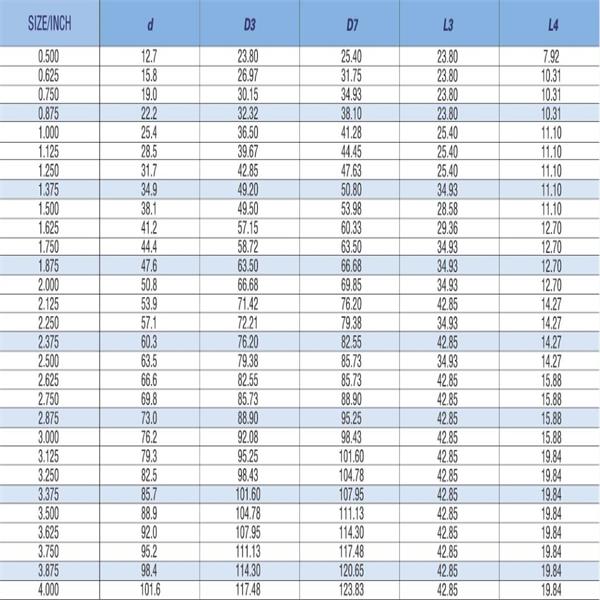 | SIZE/INCH | d | D3 | D7 | L3 | L4 |
|---|---|---|---|---|---|
| 0.500 | 12.7 | 23.80 | 25.40 | 23.80 | 7.92 |
| 0.625 | 15.8 | 26.97 | 31.75 | 23.80 | 10.31 |
| 0.750 | 19.0 | 30.15 | 34.93 | 23.80 | 10.31 |
| 0.875 | 22.2 | 32.32 | 38.10 | 23.80 | 10.31 |
| 1.000 | 25.4 | 36.50 | 41.28 | 25.40 | 11.10 |
| 1.125 | 28.5 | 39.67 | 44.45 | 25.40 | 11.10 |
| 1.250 | 31.7 | 42.85 | 47.63 | 25.40 | 11.10 |
| 1.375 | 34.9 | 49.20 | 50.80 | 34.93 | 11.10 |
| 1.500 | 38.1 | 49.50 | 53.98 | 28.58 | 11.10 |
| 1.625 | 41.2 | 57.15 | 60.33 | 29.36 | 12.70 |
| 1.750 | 44.4 | 58.72 | 63.50 | 34.93 | 12.70 |
| 1.875 | 47.6 | 63.50 | 66.68 | 34.93 | 12.70 |
| 2.000 | 50.8 | 66.68 | 69.85 | 34.93 | 12.70 |
| 2.125 | 53.9 | 71.42 | 76.20 | 42.85 | 14.27 |
| 2.250 | 57.1 | 72.21 | 79.38 | 34.93 | 14.27 |
| 2.375 | 60.3 | 76.20 | 82.55 | 42.85 | 14.27 |
| 2.500 | 63.5 | 79.38 | 85.73 | 34.93 | 14.27 |
| 2.625 | 66.6 | 82.55 | 85.73 | 42.85 | 15.88 |
| 2.750 | 69.8 | 85.73 | 88.90 | 42.85 | 15.88 |
| 2.875 | 73.0 | 88.90 | 95.25 | 42.85 | 15.88 |
| 3.000 | 76.2 | 92.08 | 98.43 | 42.85 | 15.88 |
| 3.125 | 79.3 | 95.25 | 101.60 | 42.85 | 19.84 |
| 3.250 | 82.5 | 98.43 | 104.78 | 42.85 | 19.84 |
| 3.375 | 85.7 | 101.60 | 107.95 | 42.85 | 19.84 |
| 3.500 | 88.9 | 104.78 | 111.13 | 42.85 | 19.84 |
| 3.625 | 92.0 | 107.95 | 114.30 | 42.85 | 19.84 |
| 3.750 | 95.2 | 111.13 | 117.48 | 42.85 | 19.84 |
| 3.875 | 98.4 | 114.30 | 120.65 | 42.85 | 19.84 |
| 4.000 | 101.6 | 117.48 | 123.83 | 42.85 | 19.84 |